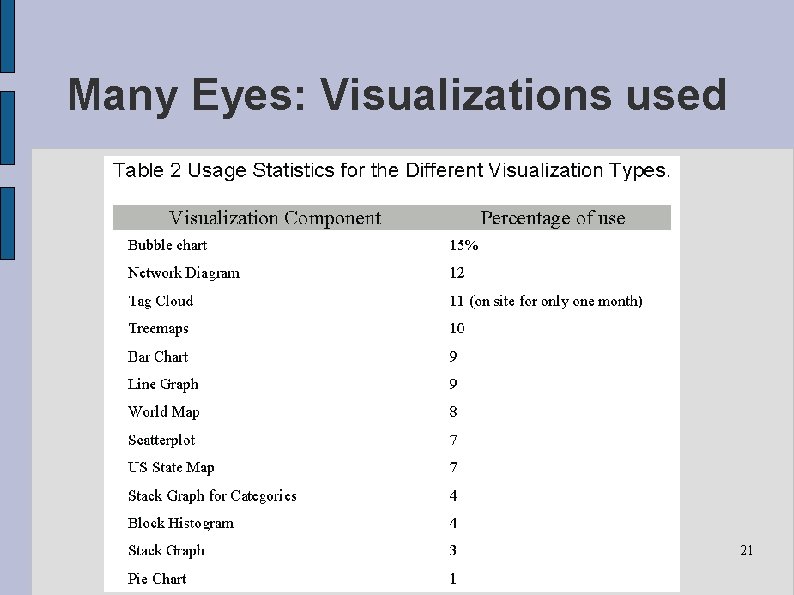 Many Eyes: Visualizations used

Table 2 Usage Statistics for the Different Visualization Types.

| Visualization Component | Percentage of use |
|---|---|
| Bubble chart | 15% |
| Network Diagram | 12 |
| Tag Cloud | 11 (on site for only one month) |
| Treemaps | 10 |
| Bar Chart | 9 |
| Line Graph | 9 |
| World Map | 8 |
| Scatterplot | 7 |
| US State Map | 7 |
| Stack Graph for Categories | 4 |
| Block Histogram | 4 |
| Stack Graph | 3 |
| Pie Chart | 1 |

21